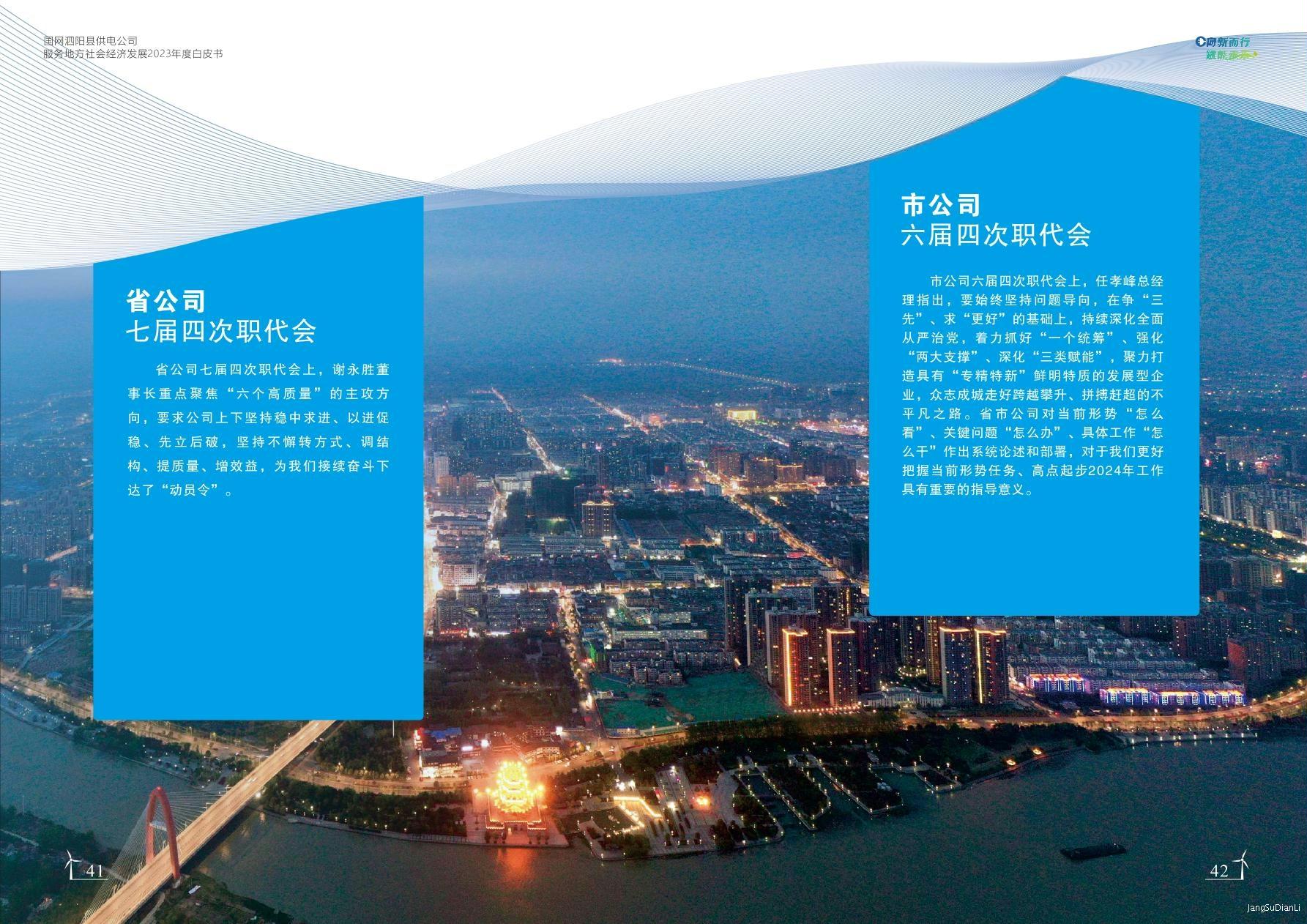 国网泗阳县供电公司
服务地方社会经济发展2023年度白皮书

向新而行
赋能未来

省公司
七届四次职代会

省公司七届四次职代会上，谢永胜董事长重点聚焦“六个高质量”的主攻方向，要求公司上下坚持稳中求进、以进促稳、先立后破，坚持不懈转方式、调结构、提质量、增效益，为我们接续奋斗下达了“动员令”。

市公司
六届四次职代会

市公司六届四次职代会上，任孝峰总经理指出，要始终坚持问题导向，在争“三先”、求“更好”的基础上，持续深化全面从严治党，着力抓好“一个统筹”、强化“两大支撑”、深化“三类赋能”，聚力打造具有“专精特新”鲜明特质的发展型企业，众志成城走好跨越攀升、拼搏赶超的不平凡之路。省市公司对当前形势“怎么看”、关键问题“怎么办”、具体工作“怎么干”作出系统论述和部署，对于我们更好把握当前形势任务、高点起步2024年工作具有重要的指导意义。

41

42

JangSuDianLi